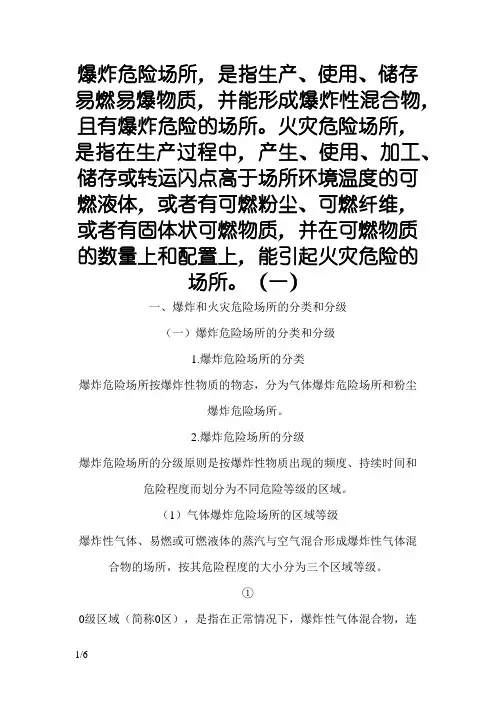 爆炸危险场所，是指生产、使用、储存易燃易爆物质，并能形成爆炸性混合物，且有爆炸危险的场所。火灾危险场所，是指在生产过程中，产生、使用、加工、储存或转运闪点高于场所环境温度的可燃液体，或者有可燃粉尘、可燃纤维，或者有固体状可燃物质，并在可燃物质的数量上和配置上，能引起火灾危险的场所。（一）

一、爆炸和火灾危险场所的分类和分级

（一）爆炸危险场所的分类和分级

1.爆炸危险场所的分类

爆炸危险场所按爆炸性物质的物态，分为气体爆炸危险场所和粉尘爆炸危险场所。

2.爆炸危险场所的分级

爆炸危险场所的分级原则是按爆炸性物质出现的频度、持续时间和危险程度而划分为不同危险等级的区域。

（1）气体爆炸危险场所的区域等级

爆炸性气体、易燃或可燃液体的蒸汽与空气混合形成爆炸性气体混合物的场所，按其危险程度的大小分为三个区域等级。

①

0级区域（简称0区），是指在正常情况下，爆炸性气体混合物，连

1/6